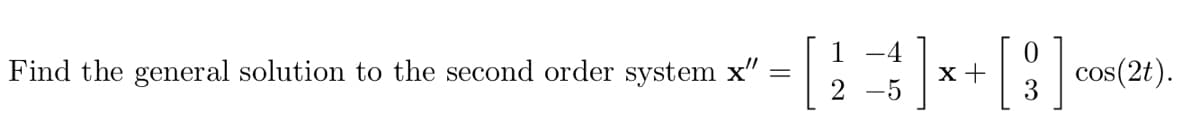 Find the general solution to the second order system $\mathbf{x}'' = \begin{bmatrix} 1 & -4 \\ 2 & -5 \end{bmatrix} \mathbf{x} + \begin{bmatrix} 0 \\ 3 \end{bmatrix} \cos(2t)$.